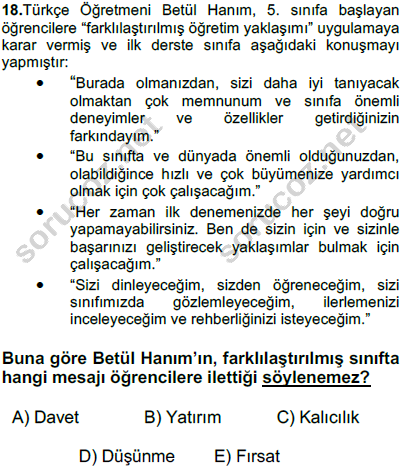 18.Türkçe Öğretmeni Betül Hanım, 5. sınıfa başlayan öğrencilere “farklılaştırılmış öğretim yaklaşımı” uygulamaya karar vermiş ve ilk derste sınıfa aşağıdaki konuşmayı yapmıştır:

• “Burada olmanızdan, sizi daha iyi tanıyacak olmaktan çok memnunum ve sınıfa önemli deneyimler ve özellikler getirdiğinizin farkındayım.”
• “Bu sınıfta ve dünyada önemli olduğunuzdan, olabildiğince hızlı ve çok büyümenize yardımcı olmak için çok çalışacağım.”
• “Her zaman ilk denemenizde her şeyi doğru yapamayabilirsiniz. Ben de sizin için ve sizinle başarınızı geliştirecek yaklaşımlar bulmak için çalışacağım.”
• “Sizi dinleyeceğim, sizden öğreneceğim, sizi sınıfımızda gözlemleyeceğim, ilerlemenizi inceleyeceğim ve rehberliğinizi isteyeceğim.”

Buna göre Betül Hanım’ın, farklılaştırılmış sınıfta hangi mesajı öğrencilere ilettiği söylenemez?

A) Davet B) Yatırım C) Kalıcılık

D) Düşünme E) Fırsat

sorucoz.net sorucoz.net